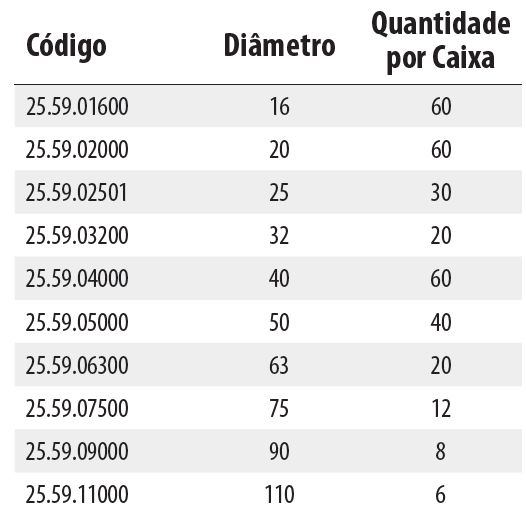 | Código | Diâmetro | Quantidade por Caixa |
|---|---|---|
| 25.59.01600 | 16 | 60 |
| 25.59.02000 | 20 | 60 |
| 25.59.02501 | 25 | 30 |
| 25.59.03200 | 32 | 20 |
| 25.59.04000 | 40 | 60 |
| 25.59.05000 | 50 | 40 |
| 25.59.06300 | 63 | 20 |
| 25.59.07500 | 75 | 12 |
| 25.59.09000 | 90 | 8 |
| 25.59.11000 | 110 | 6 |